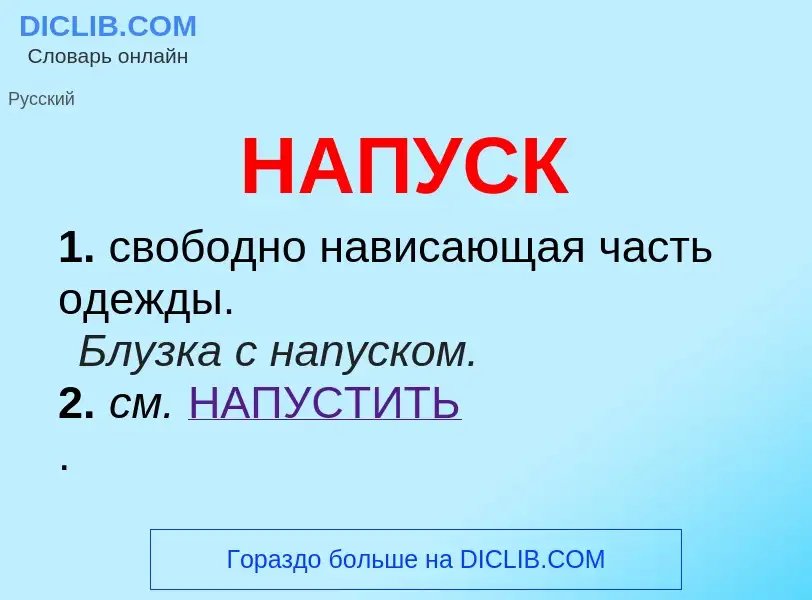 DICLIB.COM
Словарь онлайн

Русский

НАПУСК

1. свободно нависающая часть одежды.
Блузка с напуском.
2. см. НАПУСТИТЬ
.

Гораздо больше на DICLIB.COM